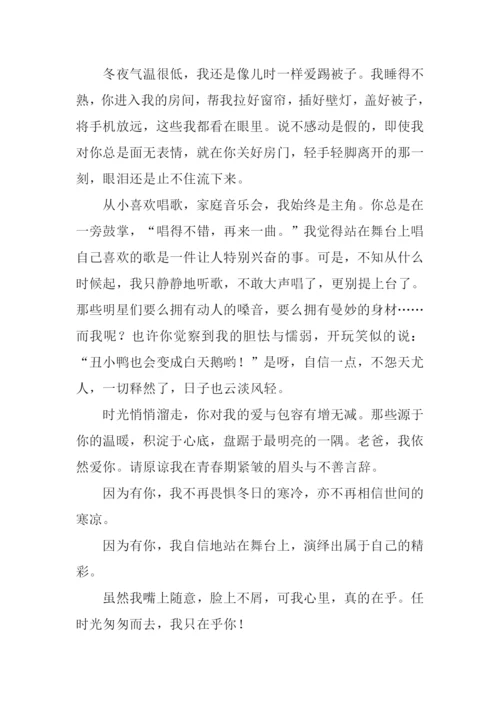 冬夜气温很低，我还是像儿时一样爱踢被子。我睡得不熟，你进入我的房间，帮我拉好窗帘，插好壁灯，盖好被子，将手机放远，这些我都看在眼里。说不感动是假的，即使我对你总是面无表情，就在你关好房门，轻手轻脚离开的那一刻，眼泪还是止不住流下来。

从小喜欢唱歌，家庭音乐会，我始终是主角。你总是在一旁鼓掌，“唱得不错，再来一曲。”我觉得站在舞台上唱自己喜欢的歌是一件让人特别兴奋的事。可是，不知从什么时候起，我只静静地听歌，不敢大声唱了，更别提上台了。那些明星们要么拥有动人的嗓音，要么拥有曼妙的身材……而我呢？也许你觉察到我的胆怯与懦弱，开玩笑似的说：“丑小鸭也会变成白天鹅哟！”是呀，自信一点，不怨天尤人，一切释然了，日子也云淡风轻。

时光悄悄溜走，你对我的爱与包容有增无减。那些源于你的温暖，积淀于心底，盘踞于最明亮的一隅。老爸，我依然爱你。请原谅我在青春期紧皱的眉头与不善言辞。

因为有你，我不再畏惧冬日的寒冷，亦不再相信世间的寒凉。

因为有你，我自信地站在舞台上，演绎出属于自己的精彩。

虽然我嘴上随意，脸上不屑，可我心里，真的在乎。任时光匆匆而去，我只在乎你！